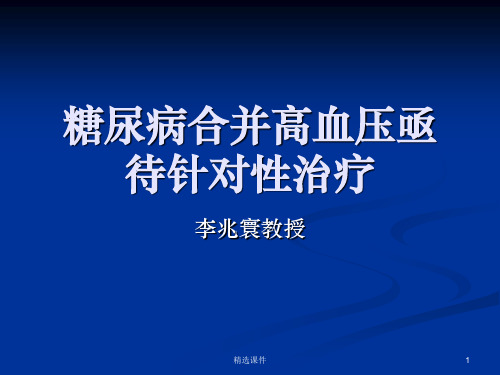 糖尿病合并高血压亟待针对性治疗

李兆寰教授

精选课件

1